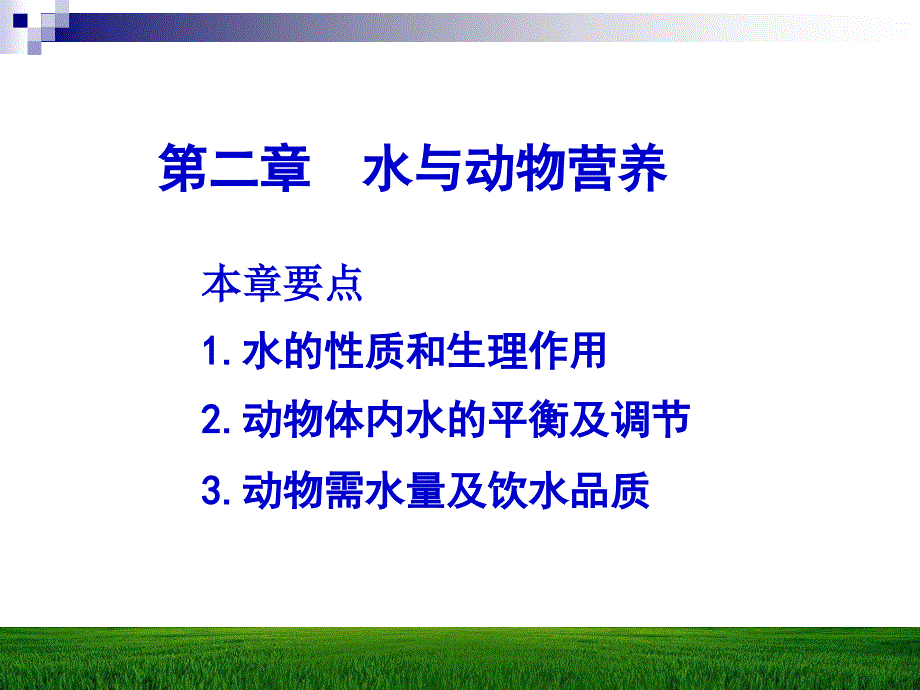 第二章　水与动物营养

本章要点

1. 水的性质和生理作用

2. 动物体内水的平衡及调节

3. 动物需水量及饮水品质